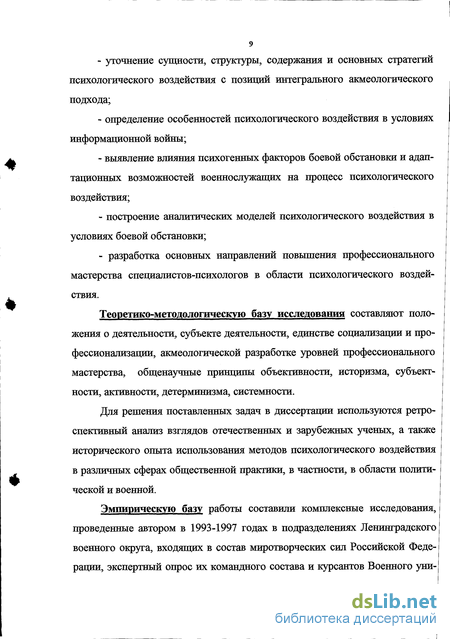 9

- уточнение сущности, структуры, содержания и основных стратегий психологического воздействия с позиций интегрального акмеологического подхода;

- определение особенностей психологического воздействия в условиях информационной войны;

- выявление влияния психогенных факторов боевой обстановки и адаптационных возможностей военнослужащих на процесс психологического воздействия;

- построение аналитических моделей психологического воздействия в условиях боевой обстановки;

- разработка основных направлений повышения профессионального мастерства специалистов-психологов в области психологического воздействия.

Теоретико-методологическую базу исследования составляют положения о деятельности, субъекте деятельности, единстве социализации и профессионализации, акмеологической разработке уровней профессионального мастерства, общенаучные принципы объективности, историзма, субъектности, активности, детерминизма, системности.

Для решения поставленных задач в диссертации используются ретроспективный анализ взглядов отечественных и зарубежных ученых, а также исторического опыта использования методов психологического воздействия в различных сферах общественной практики, в частности, в области политической и военной.

Эмпирическую базу работы составили комплексные исследования, проведенные автором в 1993-1997 годах в подразделениях Ленинградского военного округа, входящих в состав миротворческих сил Российской Федерации, экспертный опрос их командного состава и курсантов Военного уни-

dsLib.net
библиотека диссертаций